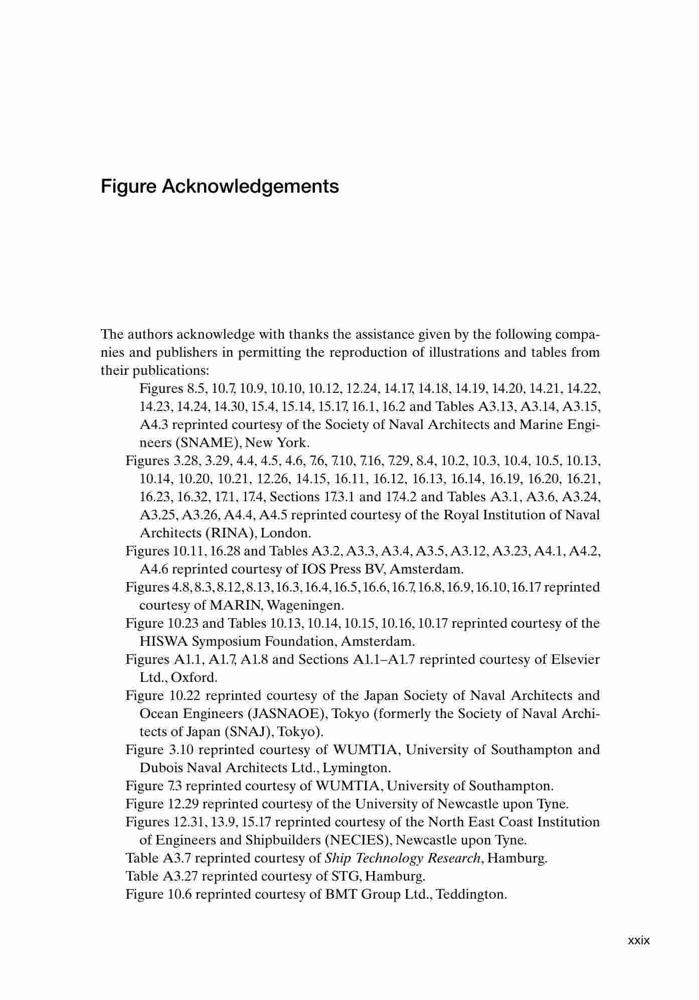 Figure Acknowledgements

The authors acknowledge with thanks the assistance given by the following companies and publishers in permitting the reproduction of illustrations and tables from their publications:

Figures 8.5, 10.7, 10.9, 10.10, 10.12, 12.24, 14.17, 14.18, 14.19, 14.20, 14.21, 14.22, 14.23, 14.24, 14.30, 15.4, 15.14, 15.17, 16.1, 16.2 and Tables A3.13, A3.14, A3.15, A4.3 reprinted courtesy of the Society of Naval Architects and Marine Engineers (SNAME), New York.

Figures 3.28, 3.29, 4.4, 4.5, 4.6, 7.6, 7.10, 7.16, 7.29, 8.4, 10.2, 10.3, 10.4, 10.5, 10.13, 10.14, 10.20, 10.21, 12.26, 14.15, 16.11, 16.12, 16.13, 16.14, 16.19, 16.20, 16.21, 16.23, 16.32, 17.1, 17.4, Sections 17.3.1 and 17.4.2 and Tables A3.1, A3.6, A3.24, A3.25, A3.26, A4.4, A4.5 reprinted courtesy of the Royal Institution of Naval Architects (RINA), London.

Figures 10.11, 16.28 and Tables A3.2, A3.3, A3.4, A3.5, A3.12, A3.23, A4.1, A4.2, A4.6 reprinted courtesy of IOS Press BV, Amsterdam.

Figures 4.8, 8.3, 8.12, 8.13, 16.3, 16.4, 16.5, 16.6, 16.7, 16.8, 16.9, 16.10, 16.17 reprinted courtesy of MARIN, Wageningen.

Figure 10.23 and Tables 10.13, 10.14, 10.15, 10.16, 10.17 reprinted courtesy of the HISWA Symposium Foundation, Amsterdam.

Figures A1.1, A1.7, A1.8 and Sections A1.1–A1.7 reprinted courtesy of Elsevier Ltd., Oxford.

Figure 10.22 reprinted courtesy of the Japan Society of Naval Architects and Ocean Engineers (JASNAOE), Tokyo (formerly the Society of Naval Architects of Japan (SNAJ), Tokyo).

Figure 3.10 reprinted courtesy of WUMTIA, University of Southampton and Dubois Naval Architects Ltd., Lymington.

Figure 7.3 reprinted courtesy of WUMTIA, University of Southampton.

Figure 12.29 reprinted courtesy of the University of Newcastle upon Tyne.

Figures 12.31, 13.9, 15.17 reprinted courtesy of the North East Coast Institution of Engineers and Shipbuilders (NECIES), Newcastle upon Tyne.

Table A3.7 reprinted courtesy of Ship Technology Research, Hamburg.

Table A3.27 reprinted courtesy of STG, Hamburg.

Figure 10.6 reprinted courtesy of BMT Group Ltd., Teddington.

xxix